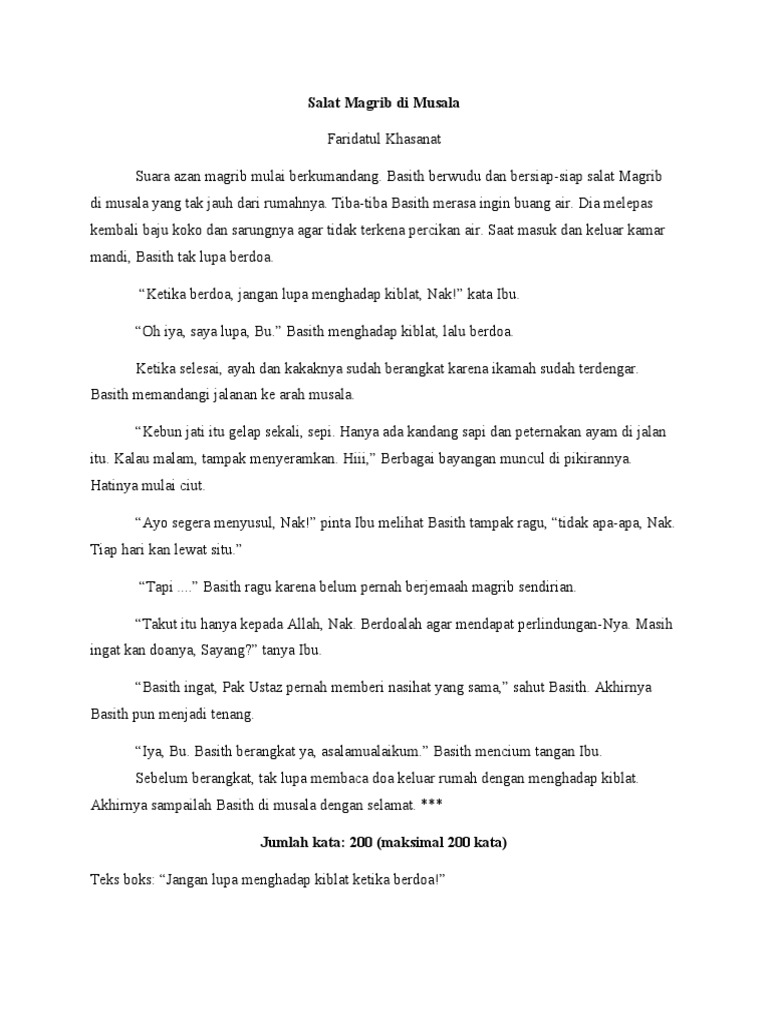 Salat Magrib di Musala

Faridatul Khasanat

Suara azan magrib mulai berkumandang. Basith berwudu dan bersiap-siap salat Magrib di musala yang tak jauh dari rumahnya. Tiba-tiba Basith merasa ingin buang air. Dia melepas kembali baju koko dan sarungnya agar tidak terkena percikan air. Saat masuk dan keluar kamar mandi, Basith tak lupa berdoa.

“Ketika berdoa, jangan lupa menghadap kiblat, Nak!” kata Ibu.

“Oh iya, saya lupa, Bu.” Basith menghadap kiblat, lalu berdoa.

Ketika selesai, ayah dan kakaknya sudah berangkat karena ikamah sudah terdengar. Basith memandangi jalanan ke arah musala.

“Kebun jati itu gelap sekali, sepi. Hanya ada kandang sapi dan peternakan ayam di jalan itu. Kalau malam, tampak menyeramkan. Hiii,” Berbagai bayangan muncul di pikirannya. Hatinya mulai ciut.

“Ayo segera menyusul, Nak!” pinta Ibu melihat Basith tampak ragu, “tidak apa-apa, Nak. Tiap hari kan lewat situ.”

“Tapi ....” Basith ragu karena belum pernah berjemaah magrib sendirian.

“Takut itu hanya kepada Allah, Nak. Berdoalah agar mendapat perlindungan-Nya. Masih ingat kan doanya, Sayang?” tanya Ibu.

“Basith ingat, Pak Ustaz pernah memberi nasihat yang sama,” sahut Basith. Akhirnya Basith pun menjadi tenang.

“Iya, Bu. Basith berangkat ya, asalamualaikum.” Basith mencium tangan Ibu.

Sebelum berangkat, tak lupa membaca doa keluar rumah dengan menghadap kiblat. Akhirnya sampailah Basith di musala dengan selamat. ***

Jumlah kata: 200 (maksimal 200 kata)

Teks boks: “Jangan lupa menghadap kiblat ketika berdoa!”